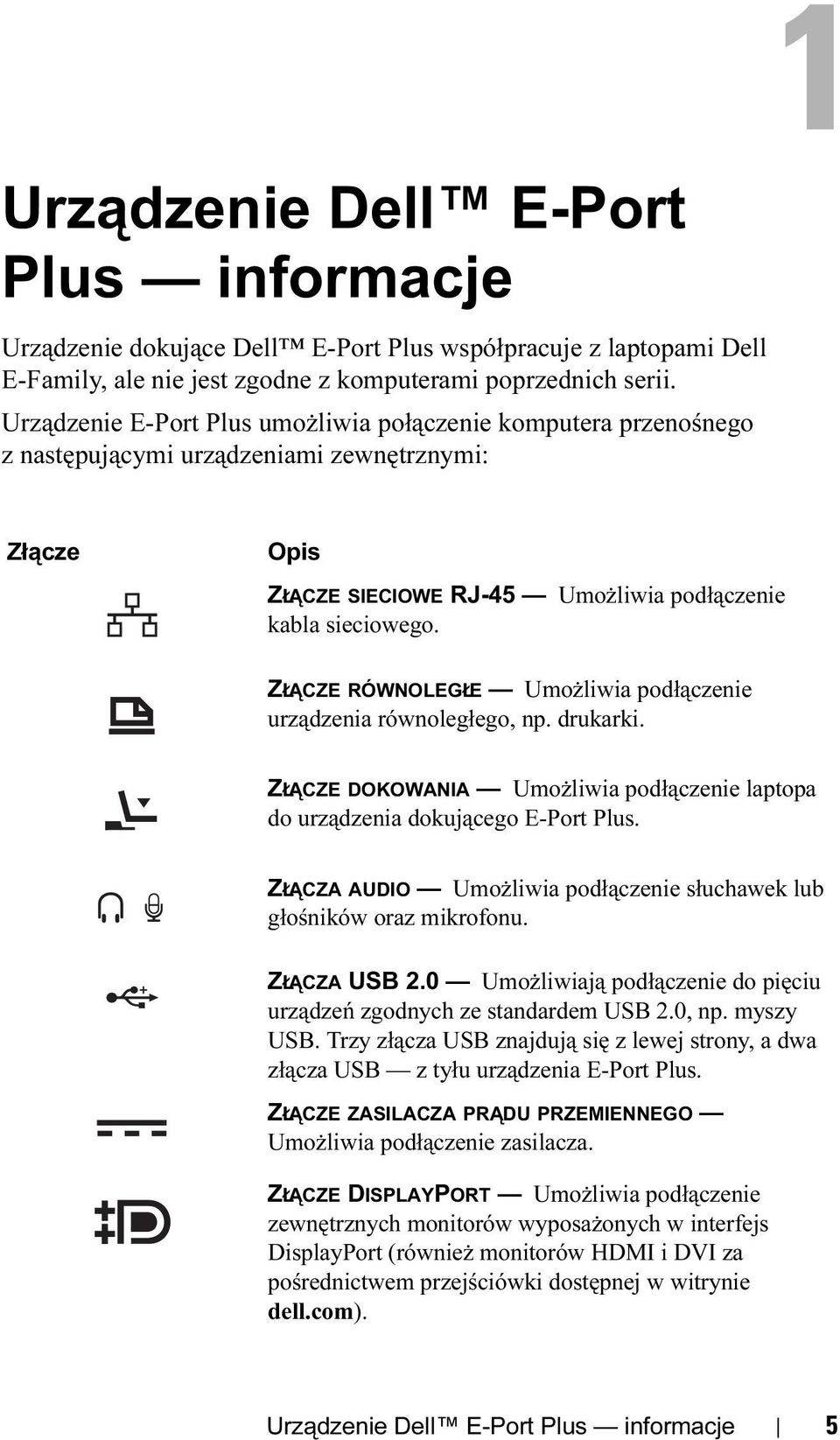 1

Urządzenie Dell™ E-Port Plus — informacje

Urządzenie dokujące Dell™ E-Port Plus współpracuje z laptopami Dell E-Family, ale nie jest zgodne z komputerami poprzednich serii.

Urządzenie E-Port Plus umożliwia połączenie komputera przenośnego z następującymi urządzeniami zewnętrznymi:

| Złącze | Opis |
|---|---|
| | ZŁĄCZE SIECIOWE RJ-45 — Umożliwia podłączenie kabla sieciowego. |
| | ZŁĄCZE RÓWNOLEGŁE — Umożliwia podłączenie urządzenia równoległego, np. drukarki. |
| | ZŁĄCZE DOKOWANIA — Umożliwia podłączenie laptopa do urządzenia dokującego E-Port Plus. |
| | ZŁĄCZA AUDIO — Umożliwia podłączenie słuchawek lub głośników oraz mikrofonu. |
| | ZŁĄCZA USB 2.0 — Umożliwiają podłączenie do pięciu urządzeń zgodnych ze standardem USB 2.0, np. myszy USB. Trzy złącza USB znajdują się z lewej strony, a dwa złącza USB — z tyłu urządzenia E-Port Plus. |
| | ZŁĄCZE ZASILACZA PRĄDU PRZEMIENNEGO — Umożliwia podłączenie zasilacza. |
| | ZŁĄCZE DISPLAYPORT — Umożliwia podłączenie zewnętrznych monitorów wyposażonych w interfejs DisplayPort (również monitorów HDMI i DVI za pośrednictwem przejściówki dostępnej w witrynie dell.com). |

Urządzenie Dell™ E-Port Plus — informacje | 5